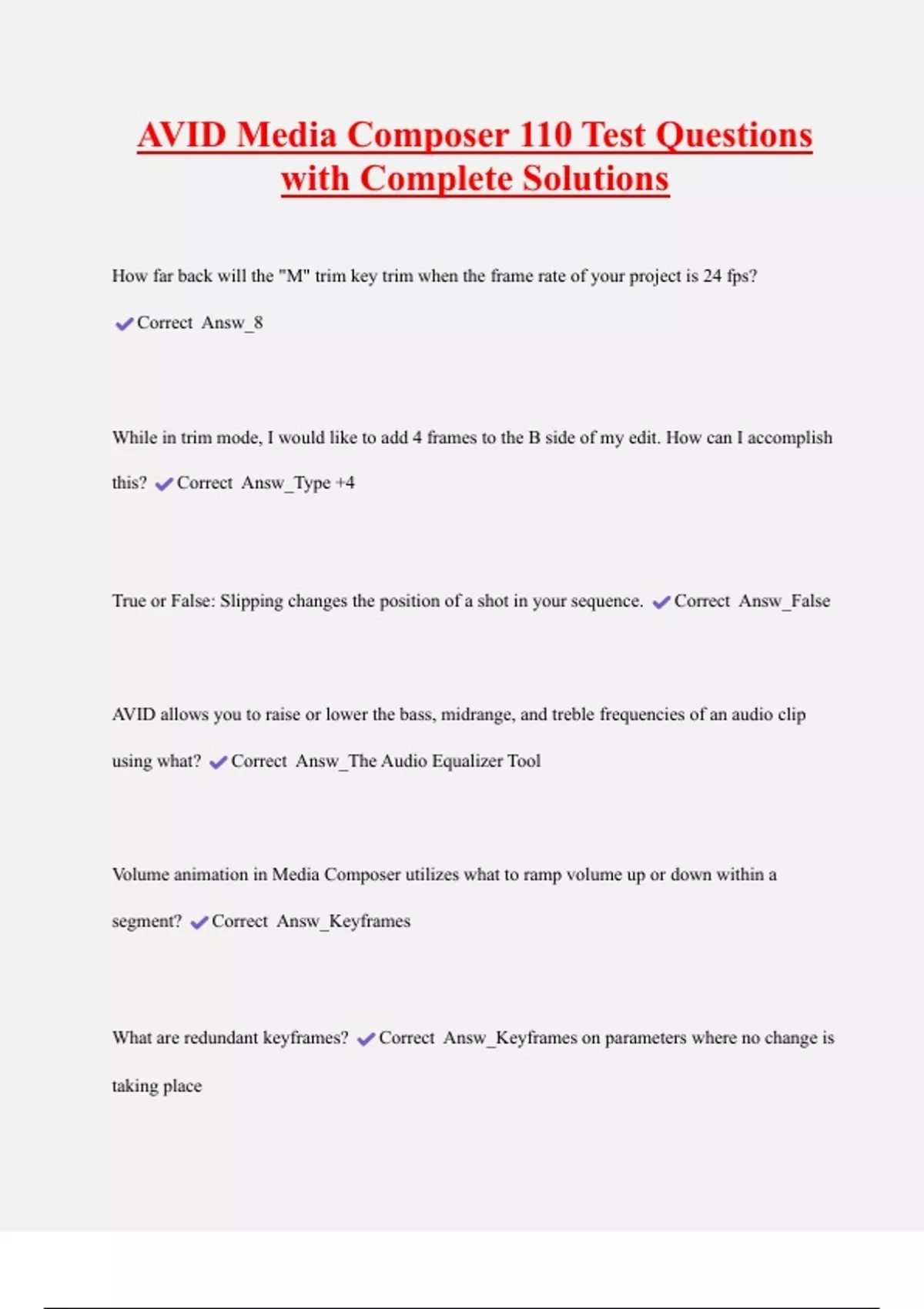 AVID Media Composer 110 Test Questions with Complete Solutions

How far back will the "M" trim key trim when the frame rate of your project is 24 fps?

✔Correct Answ_8

While in trim mode, I would like to add 4 frames to the B side of my edit. How can I accomplish this? ✔Correct Answ_Type +4

True or False: Slipping changes the position of a shot in your sequence. ✔Correct Answ_False

AVID allows you to raise or lower the bass, midrange, and treble frequencies of an audio clip using what? ✔Correct Answ_The Audio Equalizer Tool

Volume animation in Media Composer utilizes what to ramp volume up or down within a segment? ✔Correct Answ_Keyframes

What are redundant keyframes? ✔Correct Answ_Keyframes on parameters where no change is taking place